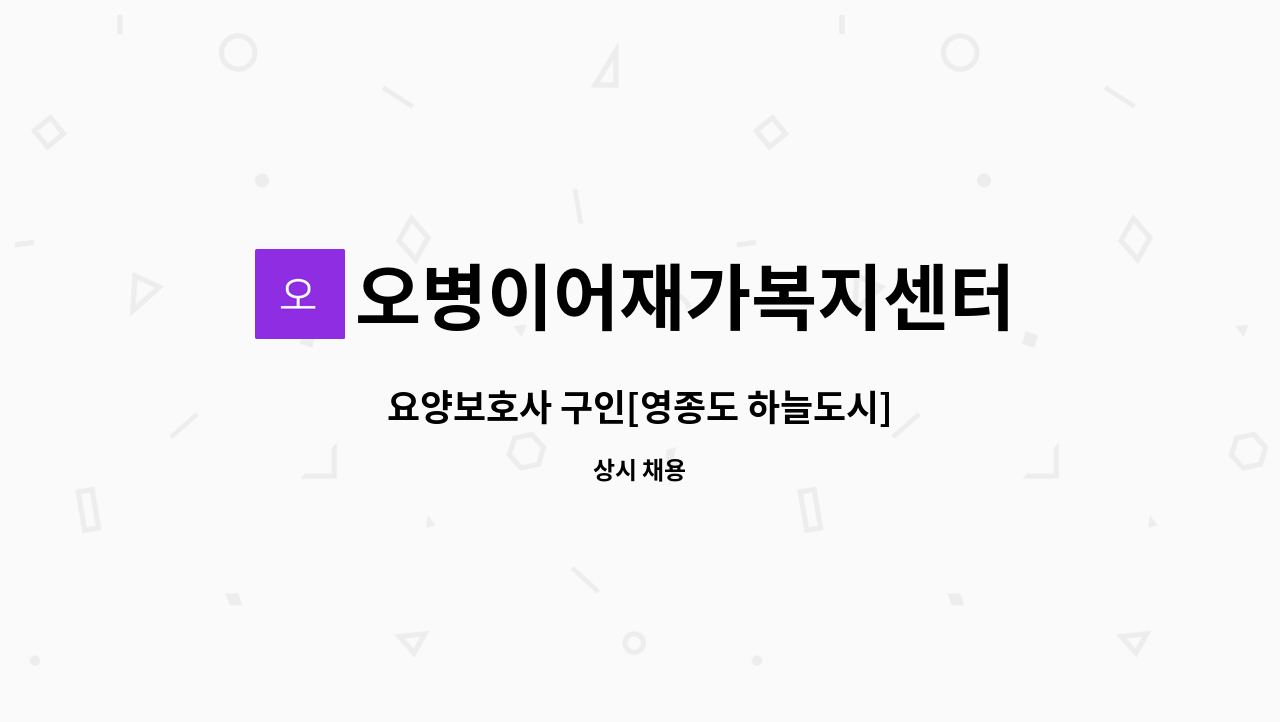 오

오병이어재가복지센터

요양보호사 구인[영종도 하늘도시]

상시 채용